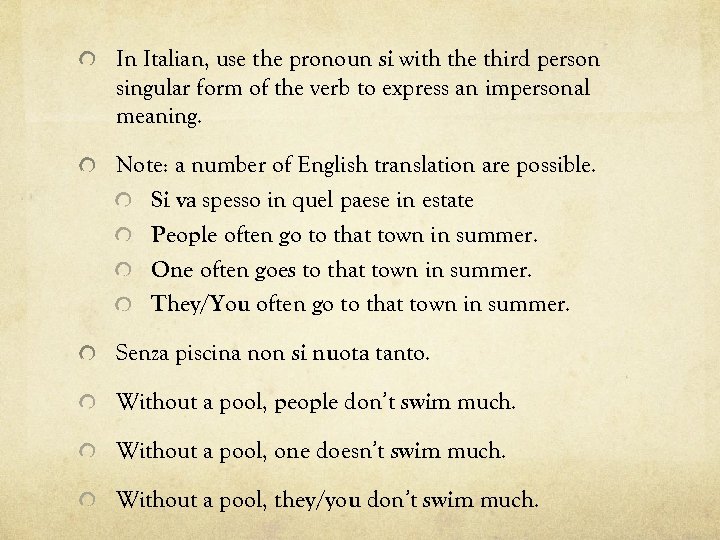 • In Italian, use the pronoun si with the third person singular form of the verb to express an impersonal meaning.

• Note: a number of English translation are possible.
• Si va spesso in quel paese in estate
• People often go to that town in summer.
• One often goes to that town in summer.
• They/You often go to that town in summer.

• Senza piscina non si nuota tanto.

• Without a pool, people don't swim much.

• Without a pool, one doesn't swim much.

• Without a pool, they/you don't swim much.